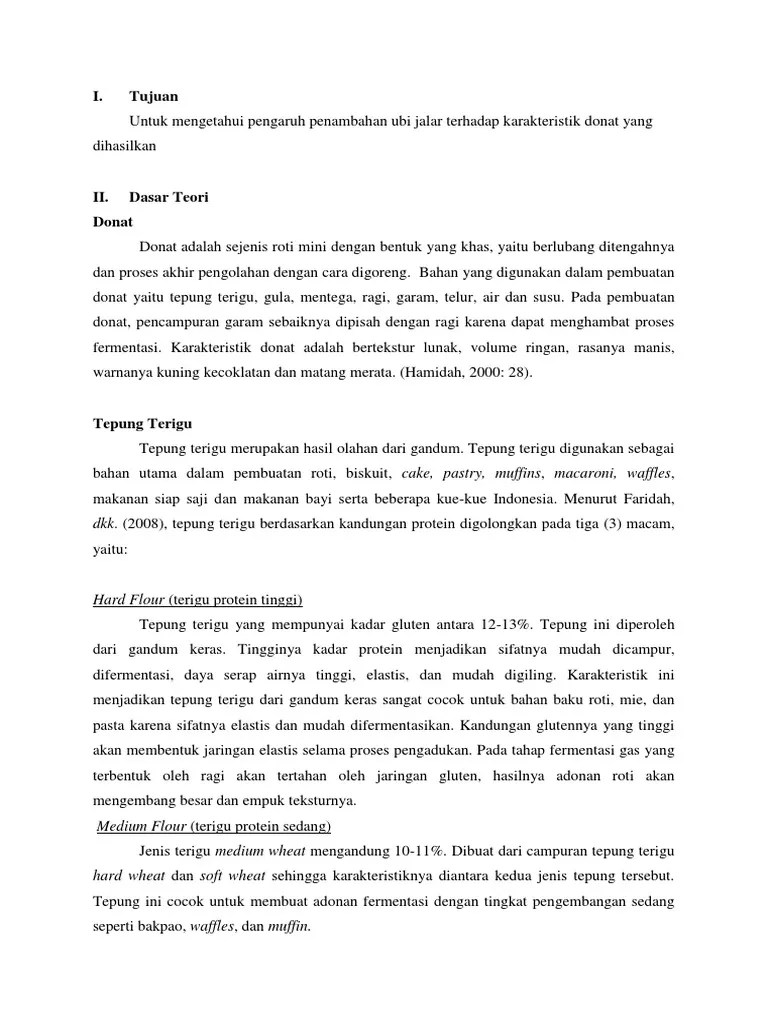 I. Tujuan

Untuk mengetahui pengaruh penambahan ubi jalar terhadap karakteristik donat yang dihasilkan

II. Dasar Teori

Donat

Donat adalah sejenis roti mini dengan bentuk yang khas, yaitu berlubang ditengahnya dan proses akhir pengolahan dengan cara digoreng. Bahan yang digunakan dalam pembuatan donat yaitu tepung terigu, gula, mentega, ragi, garam, telur, air dan susu. Pada pembuatan donat, pencampuran garam sebaiknya dipisah dengan ragi karena dapat menghambat proses fermentasi. Karakteristik donat adalah bertekstur lunak, volume ringan, rasanya manis, warnanya kuning kecoklatan dan matang merata. (Hamidah, 2000: 28).

Tepung Terigu

Tepung terigu merupakan hasil olahan dari gandum. Tepung terigu digunakan sebagai bahan utama dalam pembuatan roti, biskuit, cake, pastry, muffins, macaroni, waffles, makanan siap saji dan makanan bayi serta beberapa kue-kue Indonesia. Menurut Faridah, dkk. (2008), tepung terigu berdasarkan kandungan protein digolongkan pada tiga (3) macam, yaitu:

Hard Flour (terigu protein tinggi)

Tepung terigu yang mempunyai kadar gluten antara 12-13%. Tepung ini diperoleh dari gandum keras. Tingginya kadar protein menjadikan sifatnya mudah dicampur, difermentasi, daya serap airnya tinggi, elastis, dan mudah digiling. Karakteristik ini menjadikan tepung terigu dari gandum keras sangat cocok untuk bahan baku roti, mie, dan pasta karena sifatnya elastis dan mudah difermentasikan. Kandungan glutennya yang tinggi akan membentuk jaringan elastis selama proses pengadukan. Pada tahap fermentasi gas yang terbentuk oleh ragi akan tertahan oleh jaringan gluten, hasilnya adonan roti akan mengembang besar dan empuk teksturnya.

Medium Flour (terigu protein sedang)

Jenis terigu medium wheat mengandung 10-11%. Dibuat dari campuran tepung terigu hard wheat dan soft wheat sehingga karakteristiknya diantara kedua jenis tepung tersebut. Tepung ini cocok untuk membuat adonan fermentasi dengan tingkat pengembangan sedang seperti bakpao, waffles, dan muffin.